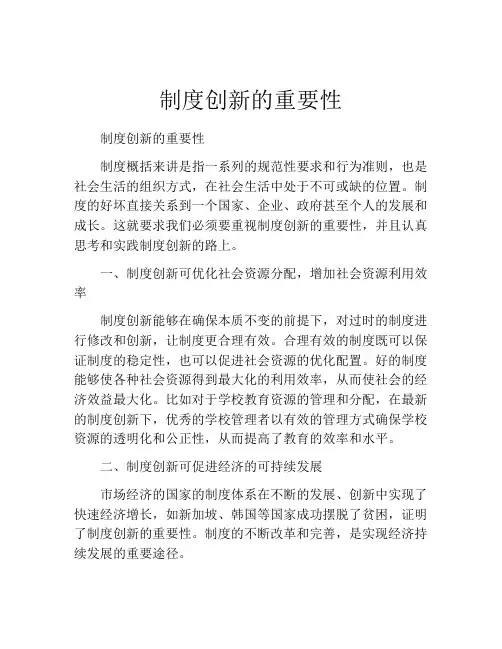 制度创新的重要性

制度创新的重要性

制度概括来讲是指一系列的规范性要求和行为准则，也是社会生活的组织方式，在社会生活中处于不可或缺的位置。制度的好坏直接关系到一个国家、企业、政府甚至个人的发展和成长。这就要求我们必须要重视制度创新的重要性，并且认真思考和实践制度创新的路上。

一、制度创新可优化社会资源分配，增加社会资源利用效率

制度创新能够在确保本质不变的前提下，对过时的制度进行修改和创新，让制度更合理有效。合理有效的制度既可以保证制度的稳定性，也可以促进社会资源的优化配置。好的制度能够使各种社会资源得到最大化的利用效率，从而使社会的经济效益最大化。比如对于学校教育资源的管理和分配，在最新的制度创新下，优秀的学校管理者以有效的管理方式确保学校资源的透明化和公正性，从而提高了教育的效率和水平。

二、制度创新可促进经济的可持续发展

市场经济的国家的制度体系在不断的发展、创新中实现了快速经济增长，如新加坡、韩国等国家成功摆脱了贫困，证明了制度创新的重要性。制度的不断改革和完善，是实现经济持续发展的重要途径。